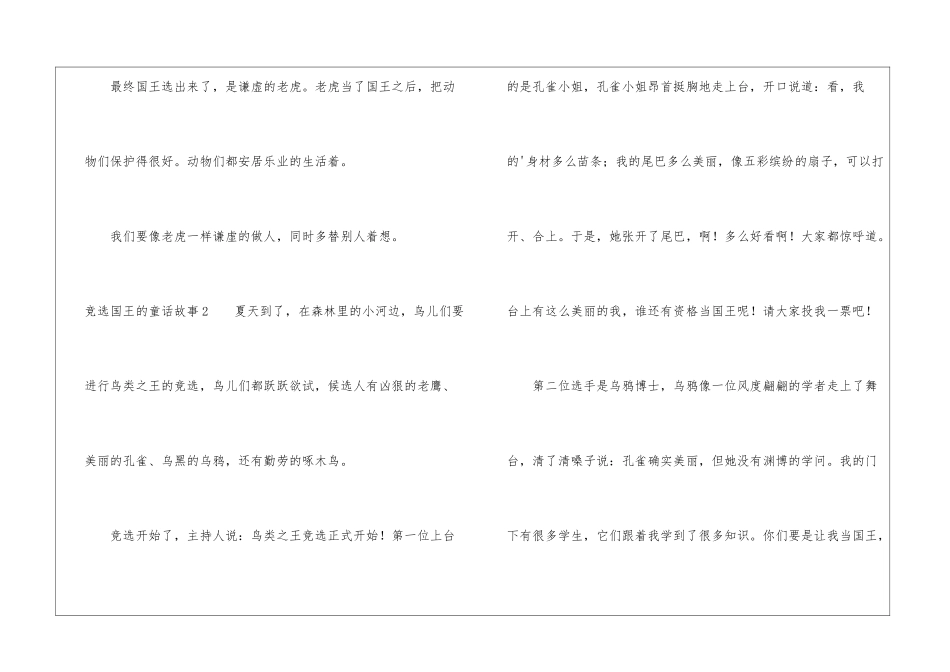 最终国王选出来了，是谦虚的老虎。老虎当了国王之后，把动物们保护得很好。动物们都安居乐业的生活着。

我们要像老虎一样谦虚的做人，同时多替别人着想。

竞选国王的童话故事2　　夏天到了，在森林里的小河边，鸟儿们要进行鸟类之王的竞选，鸟儿们都跃跃欲试，候选人有凶狠的老鹰、美丽的孔雀、乌黑的乌鸦，还有勤劳的啄木鸟。

竞选开始了，主持人说：鸟类之王竞选正式开始！第一位上台的是孔雀小姐，孔雀小姐昂首挺胸地走上台，开口说道：看，我的'身材多么苗条；我的尾巴多么美丽，像五彩缤纷的扇子，可以打开、合上。于是，她张开了尾巴，啊！多么好看啊！大家都惊呼道。台上有这么美丽的我，谁还有资格当国王呢！请大家投我一票吧！

第二位选手是乌鸦博士，乌鸦像一位风度翩翩的学者走上了舞台，清了清嗓子说：孔雀确实美丽，但她没有渊博的学问。我的门下有很多学生，它们跟着我学到了很多知识。你们要是让我当国王，